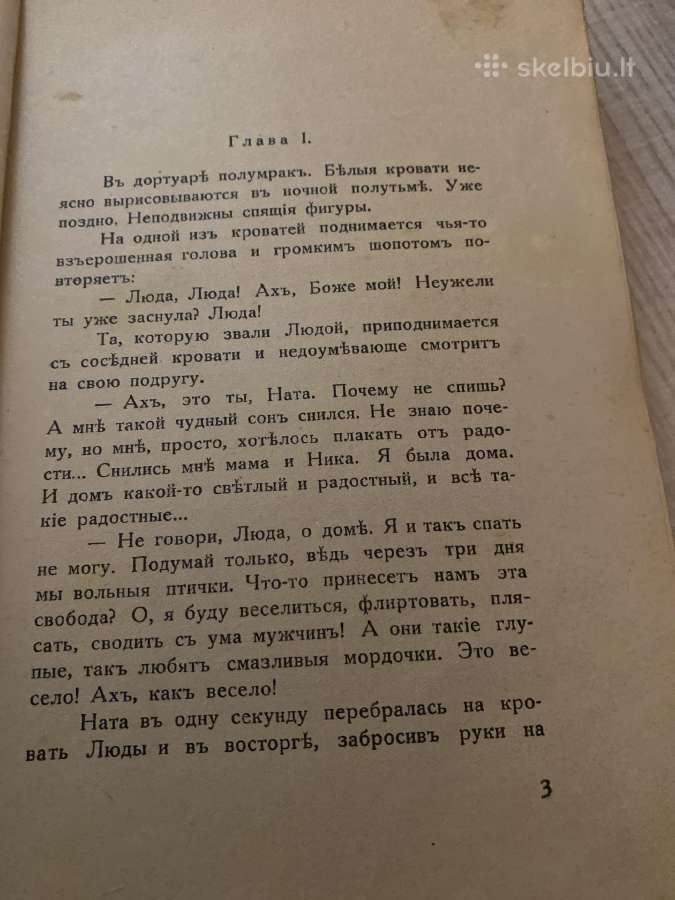 skelbiu.lt

Глава I.

Въ дортуарѣ полумракъ. Бѣлыя кровати неясно вырисовываются въ ночной полутьмѣ. Уже поздно. Неподвижны спящія фигуры.

На одной изъ кроватей поднимается чья-то взъерошенная голова и громкимъ шопотомъ повторяетъ:

— Люда, Люда! Ахъ, Боже мой! Неужели ты уже заснула? Люда!

Та, которую звали Людой, приподнимается съ сосѣдней кровати и недоумѣвающе смотритъ на свою подругу.

— Ахъ, это ты, Ната. Почему не спишь? А мнѣ такой чудный сонъ снился. Не знаю почему, но мнѣ, просто, хотѣлось плакать отъ радости... Снились мнѣ мама и Ника. Я была дома. И домъ какой-то свѣтлый и радостный, и всѣ такіе радостные...

— Не говори, Люда, о домѣ. Я и такъ спать не могу. Подумай только, вѣдь черезъ три дня мы вольныя птички. Что-то принесетъ намъ эта свобода? О, я буду веселиться, флиртовать, плясать, сводить съ ума мужчинъ! А они такіе глупые, такъ любятъ смазливыя мордочки. Это весело! Ахъ, какъ весело!

Ната въ одну секунду перебралась на кровать Люды и въ восторгѣ, забросивъ руки на

3